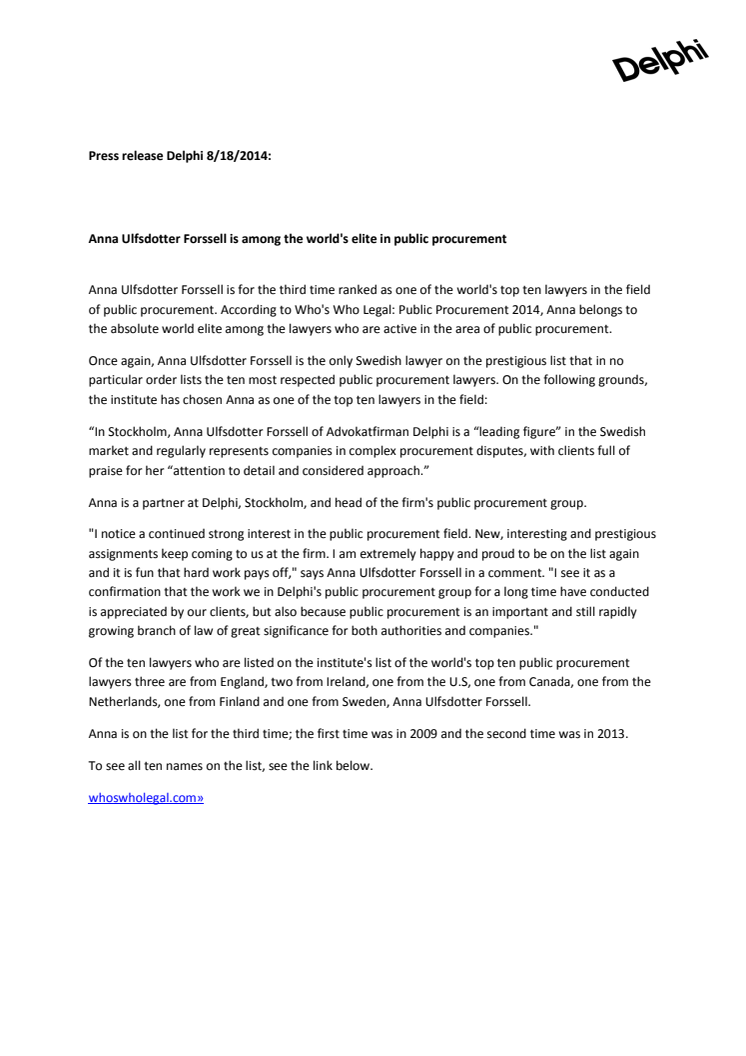 Delphi

Press release Delphi 8/18/2014:

Anna Ulfsdotter Forssell is among the world's elite in public procurement

Anna Ulfsdotter Forssell is for the third time ranked as one of the world's top ten lawyers in the field of public procurement. According to Who's Who Legal: Public Procurement 2014, Anna belongs to the absolute world elite among the lawyers who are active in the area of public procurement.

Once again, Anna Ulfsdotter Forssell is the only Swedish lawyer on the prestigious list that in no particular order lists the ten most respected public procurement lawyers. On the following grounds, the institute has chosen Anna as one of the top ten lawyers in the field:

“In Stockholm, Anna Ulfsdotter Forssell of Advokatfirman Delphi is a “leading figure” in the Swedish market and regularly represents companies in complex procurement disputes, with clients full of praise for her “attention to detail and considered approach.”

Anna is a partner at Delphi, Stockholm, and head of the firm's public procurement group.

"I notice a continued strong interest in the public procurement field. New, interesting and prestigious assignments keep coming to us at the firm. I am extremely happy and proud to be on the list again and it is fun that hard work pays off," says Anna Ulfsdotter Forssell in a comment. "I see it as a confirmation that the work we in Delphi's public procurement group for a long time have conducted is appreciated by our clients, but also because public procurement is an important and still rapidly growing branch of law of great significance for both authorities and companies."

Of the ten lawyers who are listed on the institute's list of the world's top ten public procurement lawyers three are from England, two from Ireland, one from the U.S, one from Canada, one from the Netherlands, one from Finland and one from Sweden, Anna Ulfsdotter Forssell.

Anna is on the list for the third time; the first time was in 2009 and the second time was in 2013.

To see all ten names on the list, see the link below.

whoswholegal.com»